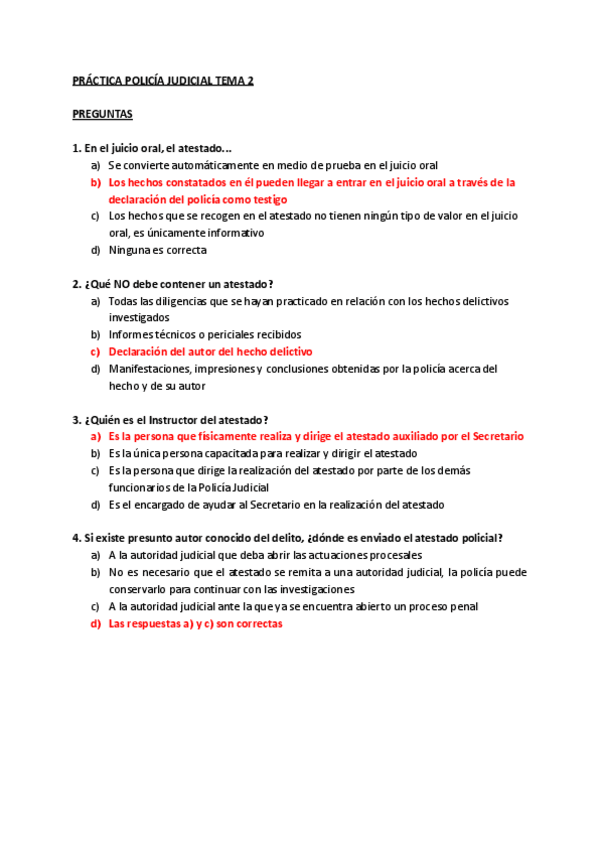 PRÁCTICA POLICÍA JUDICIAL TEMA 2

PREGUNTAS

1. En el juicio oral, el atestado...
a) Se convierte automáticamente en medio de prueba en el juicio oral
b) Los hechos constatados en él pueden llegar a entrar en el juicio oral a través de la declaración del policía como testigo
c) Los hechos que se recogen en el atestado no tienen ningún tipo de valor en el juicio oral, es únicamente informativo
d) Ninguna es correcta

2. ¿Qué NO debe contener un atestado?
a) Todas las diligencias que se hayan practicado en relación con los hechos delictivos investigados
b) Informes técnicos o periciales recibidos
c) Declaración del autor del hecho delictivo
d) Manifestaciones, impresiones y conclusiones obtenidas por la policía acerca del hecho y de su autor

3. ¿Quién es el Instructor del atestado?
a) Es la persona que físicamente realiza y dirige el atestado auxiliado por el Secretario
b) Es la única persona capacitada para realizar y dirigir el atestado
c) Es la persona que dirige la realización del atestado por parte de los demás funcionarios de la Policía Judicial
d) Es el encargado de ayudar al Secretario en la realización del atestado

4. Si existe presunto autor conocido del delito, ¿dónde es enviado el atestado policial?
a) A la autoridad judicial que deba abrir las actuaciones procesales
b) No es necesario que el atestado se remita a una autoridad judicial, la policía puede conservarlo para continuar con las investigaciones
c) A la autoridad judicial ante la que ya se encuentra abierto un proceso penal
d) Las respuestas a) y c) son correctas